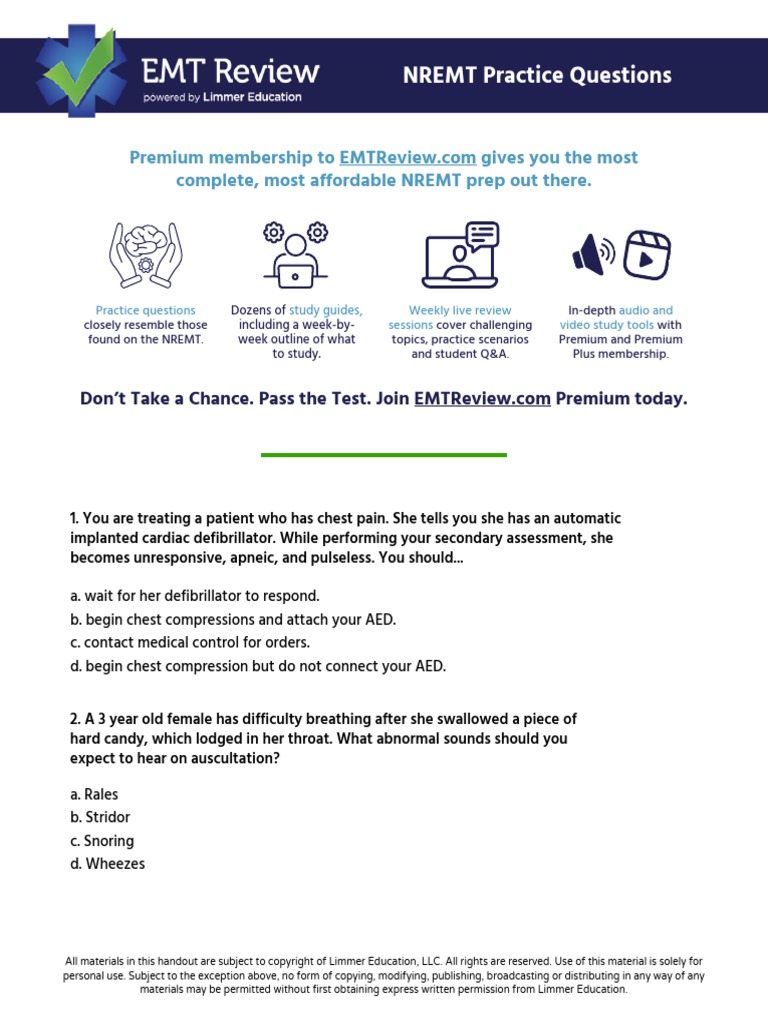 EMT Review
powered by Limmer Education

NREMT Practice Questions

Premium membership to EMTReview.com gives you the most complete, most affordable NREMT prep out there.

Practice questions closely resemble those found on the NREMT.

Dozens of study guides, including a week-by-week outline of what to study.

Weekly live review sessions cover challenging topics, practice scenarios and student Q&A.

In-depth audio and video study tools with Premium and Premium Plus membership.

Don't Take a Chance. Pass the Test. Join EMTReview.com Premium today.

1. You are treating a patient who has chest pain. She tells you she has an automatic implanted cardiac defibrillator. While performing your secondary assessment, she becomes unresponsive, apneic, and pulseless. You should...

a. wait for her defibrillator to respond.
b. begin chest compressions and attach your AED.
c. contact medical control for orders.
d. begin chest compression but do not connect your AED.

2. A 3 year old female has difficulty breathing after she swallowed a piece of hard candy, which lodged in her throat. What abnormal sounds should you expect to hear on auscultation?

a. Rales
b. Stridor
c. Snoring
d. Wheezes

All materials in this handout are subject to copyright of Limmer Education, LLC. All rights are reserved. Use of this material is solely for personal use. Subject to the exception above, no form of copying, modifying, publishing, broadcasting or distributing in any way of any materials may be permitted without first obtaining express written permission from Limmer Education.